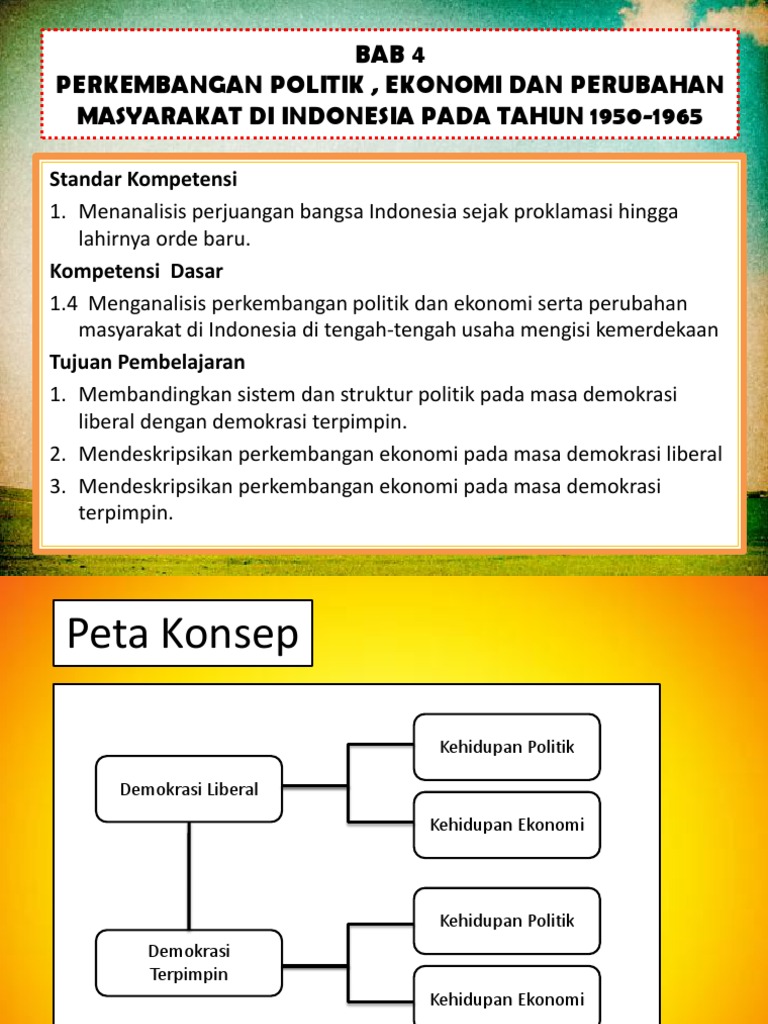 BAB 4
PERKEMBANGAN POLITIK , EKONOMI DAN PERUBAHAN MASYARAKAT DI INDONESIA PADA TAHUN 1950-1965

Standar Kompetensi
1. Menanalisis perjuangan bangsa Indonesia sejak proklamasi hingga lahirnya orde baru.

Kompetensi Dasar
1.4 Menganalisis perkembangan politik dan ekonomi serta perubahan masyarakat di Indonesia di tengah-tengah usaha mengisi kemerdekaan

Tujuan Pembelajaran
1. Membandingkan sistem dan struktur politik pada masa demokrasi liberal dengan demokrasi terpimpin.
2. Mendeskripsikan perkembangan ekonomi pada masa demokrasi liberal
3. Mendeskripsikan perkembangan ekonomi pada masa demokrasi terpimpin.

Peta Konsep

Demokrasi Liberal
Kehidupan Politik
Kehidupan Ekonomi
Demokrasi Terpimpin
Kehidupan Politik
Kehidupan Ekonomi